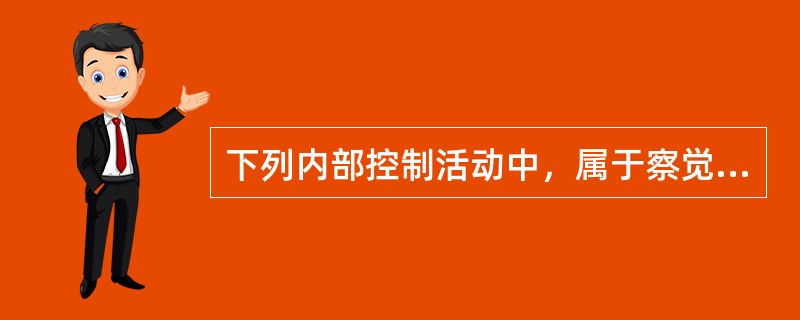 下列内部控制活动中，属于察觉...